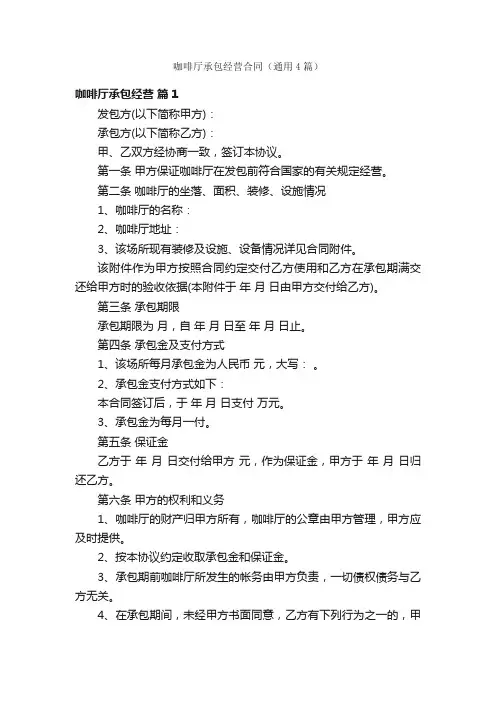 咖啡厅承包经营合同（通用4篇）

咖啡厅承包经营 篇1

发包方(以下简称甲方)：

承包方(以下简称乙方)：

甲、乙双方经协商一致，签订本协议。

第一条 甲方保证咖啡厅在发包前符合国家的有关规定经营。

第二条 咖啡厅的坐落、面积、装修、设施情况

1、咖啡厅的名称：

2、咖啡厅地址：

3、该场所现有装修及设施、设备情况详见合同附件。

该附件作为甲方按照合同约定交付乙方使用和乙方在承包期满交还给甲方时的验收依据(本附件于 年 月 日由甲方交付给乙方)。

第三条 承包期限

承包期限为 月，自 年 月 日至 年 月 日止。

第四条 承包金及支付方式

1、该场所每月承包金为人民币 元，大写： 。

2、承包金支付方式如下：

本合同签订后，于 年 月 日支付 万元。

3、承包金为每月一付。

第五条 保证金

乙方于 年 月 日交付给甲方 元，作为保证金，甲方于 年 月 日归还乙方。

第六条 甲方的权利和义务

1、咖啡厅的财产归甲方所有，咖啡厅的公章由甲方管理，甲方应及时提供。

2、按本协议约定收取承包金和保证金。

3、承包期前咖啡厅所发生的帐务由甲方负责，一切债权债务与乙方无关。

4、在承包期间，未经甲方书面同意，乙方有下列行为之一的，甲